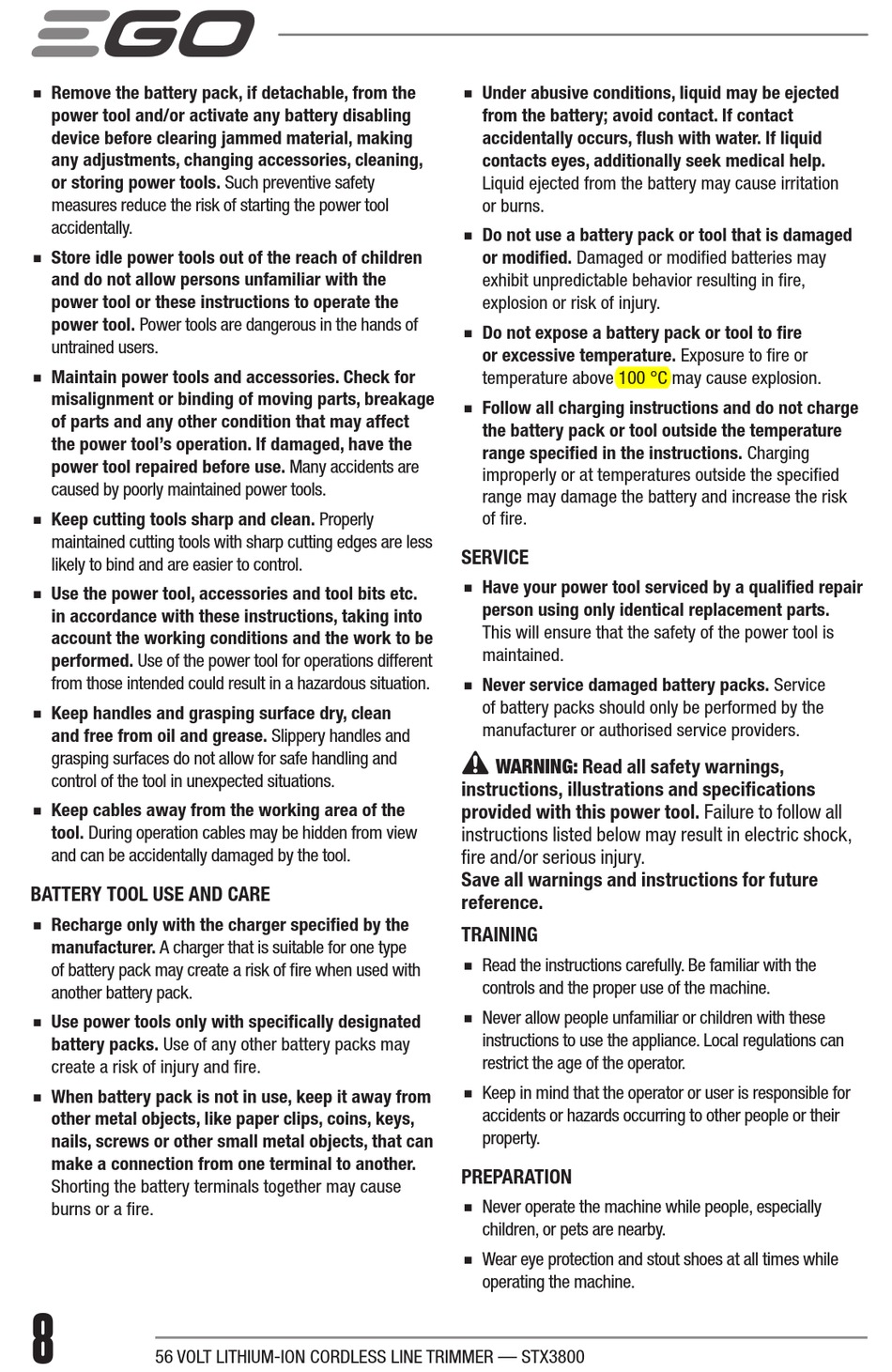 EGO

■ Remove the battery pack, if detachable, from the power tool and/or activate any battery disabling device before clearing jammed material, making any adjustments, changing accessories, cleaning, or storing power tools. Such preventive safety measures reduce the risk of starting the power tool accidentally.

■ Store idle power tools out of the reach of children and do not allow persons unfamiliar with the power tool or these instructions to operate the power tool. Power tools are dangerous in the hands of untrained users.

■ Maintain power tools and accessories. Check for misalignment or binding of moving parts, breakage of parts and any other condition that may affect the power tool's operation. If damaged, have the power tool repaired before use. Many accidents are caused by poorly maintained power tools.

■ Keep cutting tools sharp and clean. Properly maintained cutting tools with sharp cutting edges are less likely to bind and are easier to control.

■ Use the power tool, accessories and tool bits etc. in accordance with these instructions, taking into account the working conditions and the work to be performed. Use of the power tool for operations different from those intended could result in a hazardous situation.

■ Keep handles and grasping surface dry, clean and free from oil and grease. Slippery handles and grasping surfaces do not allow for safe handling and control of the tool in unexpected situations.

■ Keep cables away from the working area of the tool. During operation cables may be hidden from view and can be accidentally damaged by the tool.

BATTERY TOOL USE AND CARE

■ Recharge only with the charger specified by the manufacturer. A charger that is suitable for one type of battery pack may create a risk of fire when used with another battery pack.

■ Use power tools only with specifically designated battery packs. Use of any other battery packs may create a risk of injury and fire.

■ When battery pack is not in use, keep it away from other metal objects, like paper clips, coins, keys, nails, screws or other small metal objects, that can make a connection from one terminal to another. Shorting the battery terminals together may cause burns or a fire.

■ Under abusive conditions, liquid may be ejected from the battery; avoid contact. If contact accidentally occurs, flush with water. If liquid contacts eyes, additionally seek medical help. Liquid ejected from the battery may cause irritation or burns.

■ Do not use a battery pack or tool that is damaged or modified. Damaged or modified batteries may exhibit unpredictable behavior resulting in fire, explosion or risk of injury.

■ Do not expose a battery pack or tool to fire or excessive temperature. Exposure to fire or temperature above 100 °C may cause explosion.

■ Follow all charging instructions and do not charge the battery pack or tool outside the temperature range specified in the instructions. Charging improperly or at temperatures outside the specified range may damage the battery and increase the risk of fire.

SERVICE

■ Have your power tool serviced by a qualified repair person using only identical replacement parts. This will ensure that the safety of the power tool is maintained.

■ Never service damaged battery packs. Service of battery packs should only be performed by the manufacturer or authorised service providers.

WARNING: Read all safety warnings, instructions, illustrations and specifications provided with this power tool. Failure to follow all instructions listed below may result in electric shock, fire and/or serious injury.
Save all warnings and instructions for future reference.

TRAINING

■ Read the instructions carefully. Be familiar with the controls and the proper use of the machine.

■ Never allow people unfamiliar or children with these instructions to use the appliance. Local regulations can restrict the age of the operator.

■ Keep in mind that the operator or user is responsible for accidents or hazards occurring to other people or their property.

PREPARATION

■ Never operate the machine while people, especially children, or pets are nearby.

■ Wear eye protection and stout shoes at all times while operating the machine.

8

56 VOLT LITHIUM-ION CORDLESS LINE TRIMMER — STX3800